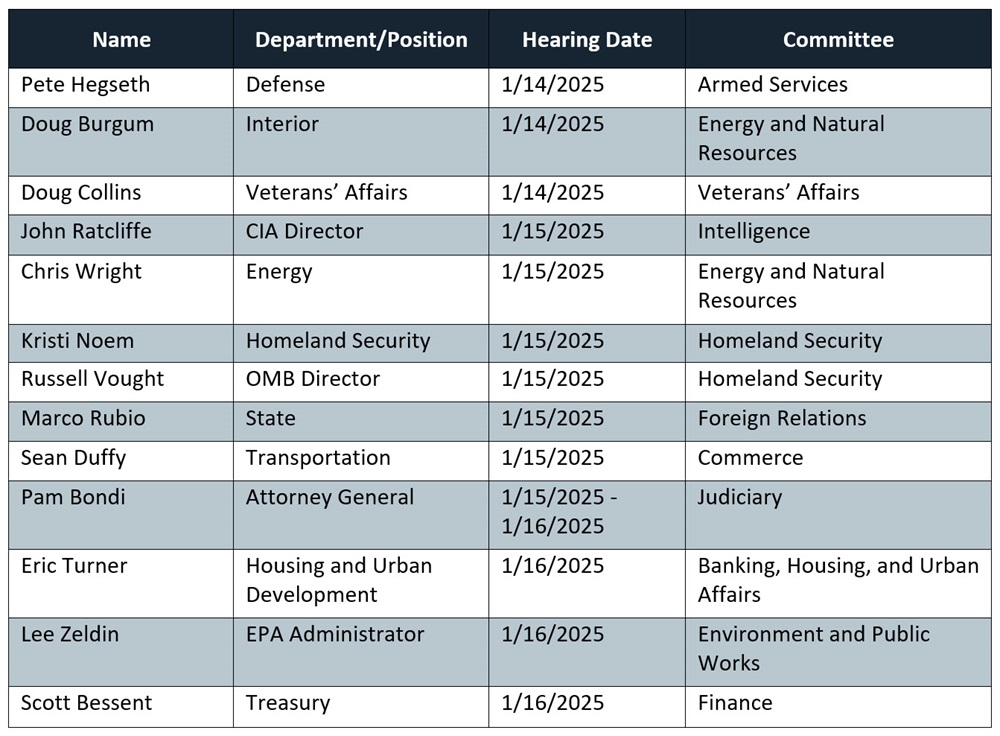 | Name | Department/Position | Hearing Date | Committee |
|---|---|---|---|
| Pete Hegseth | Defense | 1/14/2025 | Armed Services |
| Doug Burgum | Interior | 1/14/2025 | Energy and Natural Resources |
| Doug Collins | Veterans' Affairs | 1/14/2025 | Veterans' Affairs |
| John Ratcliffe | CIA Director | 1/15/2025 | Intelligence |
| Chris Wright | Energy | 1/15/2025 | Energy and Natural Resources |
| Kristi Noem | Homeland Security | 1/15/2025 | Homeland Security |
| Russell Vought | OMB Director | 1/15/2025 | Homeland Security |
| Marco Rubio | State | 1/15/2025 | Foreign Relations |
| Sean Duffy | Transportation | 1/15/2025 | Commerce |
| Pam Bondi | Attorney General | 1/15/2025 - 1/16/2025 | Judiciary |
| Eric Turner | Housing and Urban Development | 1/16/2025 | Banking, Housing, and Urban Affairs |
| Lee Zeldin | EPA Administrator | 1/16/2025 | Environment and Public Works |
| Scott Bessent | Treasury | 1/16/2025 | Finance |